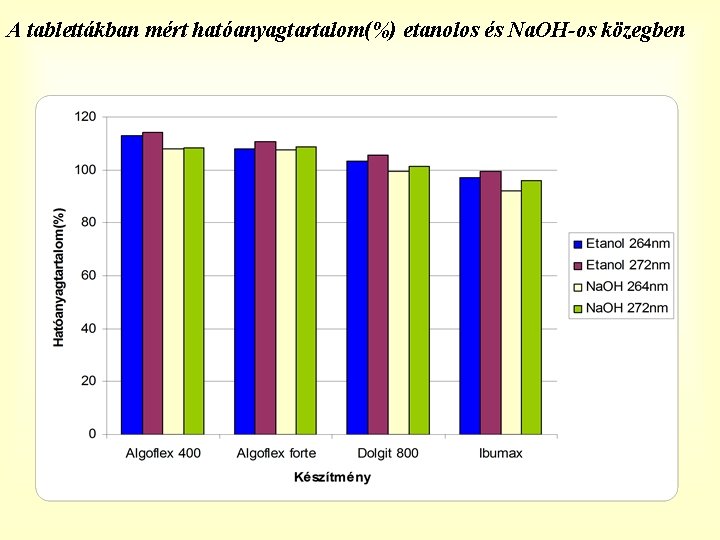 A tablettákban mért hatóanyagtartalom(%) etanolos és NaOH-os közegben

Hatóanyagtartalom(%)

120
100
80
60
40
20
0

Algoflex 400
Algoflex forte
Dolgit 800
Ibumax

Készítmény

Etanol 264nm
Etanol 272nm
NaOH 264nm
NaOH 272nm